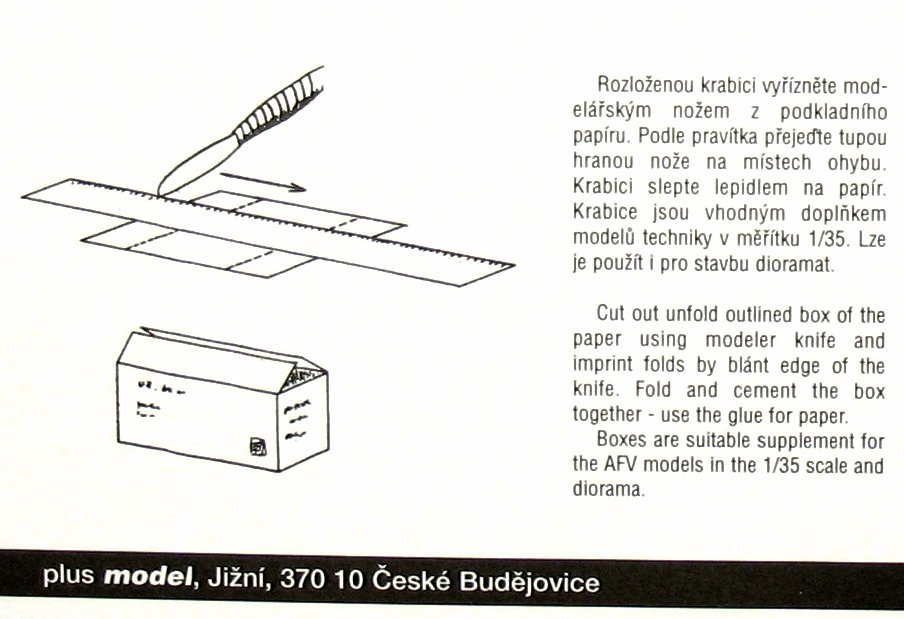 Rozloženou krabici vyřízněte modelářským nožem z podkladního papíru. Podle pravítka přejeďte tupou hranou nože na místech ohybu. Krabici slepte lepidlem na papír. Krabice jsou vhodným doplňkem modelů techniky v měřítku 1/35. Lze je použít i pro stavbu dioramat.

Cut out unfold outlined box of the paper using modeler knife and imprint folds by blánt edge of the knife. Fold and cement the box together - use the glue for paper.

Boxes are suitable supplement for the AFV models in the 1/35 scale and diorama.

plus model, Jižní, 370 10 České Budějovice